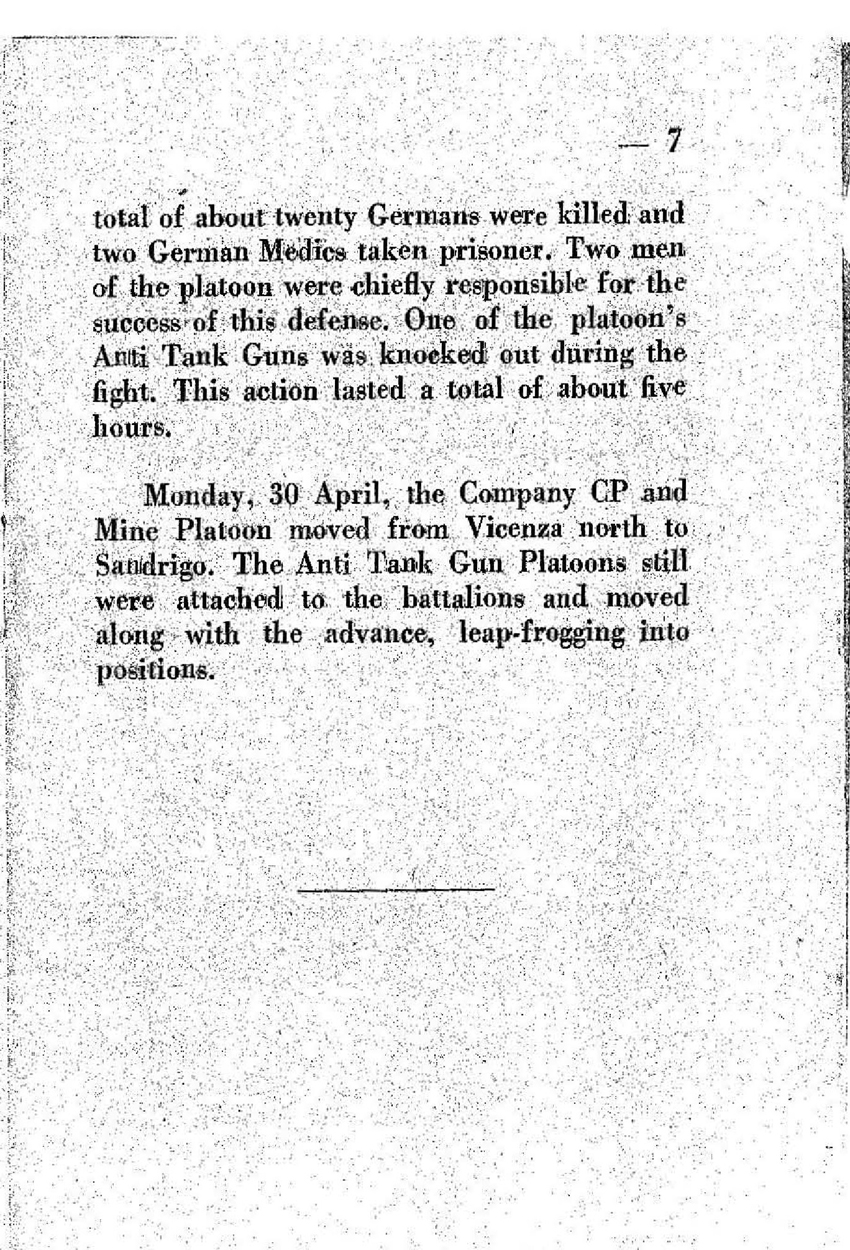 — 7

total of about twenty Germans were killed and two German Medics taken prisoner. Two men of the platoon were chiefly responsible for the success of this defense. One of the platoon's Anti Tank Guns was knocked out during the fight. This action lasted a total of about five hours.

Monday, 30 April, the Company CP and Mine Platoon moved from Vicenza north to Sandrigo. The Anti Tank Gun Platoons still were attached to the battalions and moved along with the advance, leap-frogging into positions.